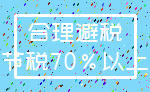 合理避税
节税70%以上